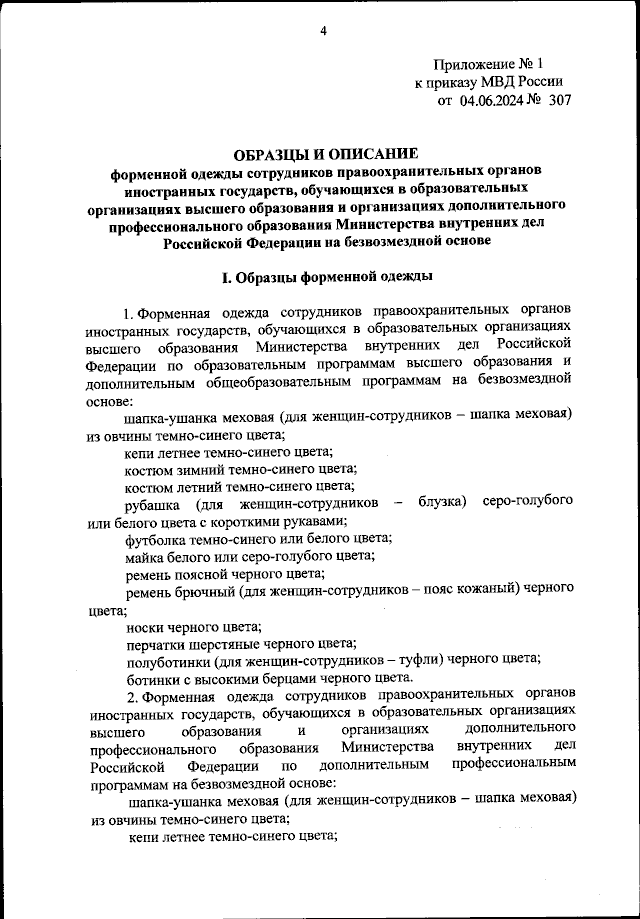 4

Приложение № 1
к приказу МВД России
от 04.06.2024 № 307

ОБРАЗЦЫ И ОПИСАНИЕ
форменной одежды сотрудников правоохранительных органов иностранных государств, обучающихся в образовательных организациях высшего образования и организациях дополнительного профессионального образования Министерства внутренних дел Российской Федерации на безвозмездной основе

I. Образцы форменной одежды

1. Форменная одежда сотрудников правоохранительных органов иностранных государств, обучающихся в образовательных организациях высшего образования Министерства внутренних дел Российской Федерации по образовательным программам высшего образования и дополнительным общеобразовательным программам на безвозмездной основе:

шапка-ушанка меховая (для женщин-сотрудников – шапка меховая) из овчины темно-синего цвета;

кепи летнее темно-синего цвета;

костюм зимний темно-синего цвета;

костюм летний темно-синего цвета;

рубашка (для женщин-сотрудников – блузка) серо-голубого или белого цвета с короткими рукавами;

футболка темно-синего или белого цвета;

майка белого или серо-голубого цвета;

ремень поясной черного цвета;

ремень брючный (для женщин-сотрудников – пояс кожаный) черного цвета;

носки черного цвета;

перчатки шерстяные черного цвета;

полуботинки (для женщин-сотрудников – туфли) черного цвета;

ботинки с высокими берцами черного цвета.

2. Форменная одежда сотрудников правоохранительных органов иностранных государств, обучающихся в образовательных организациях высшего образования и организациях дополнительного профессионального образования Министерства внутренних дел Российской Федерации по дополнительным профессиональным программам на безвозмездной основе:

шапка-ушанка меховая (для женщин-сотрудников – шапка меховая) из овчины темно-синего цвета;

кепи летнее темно-синего цвета;